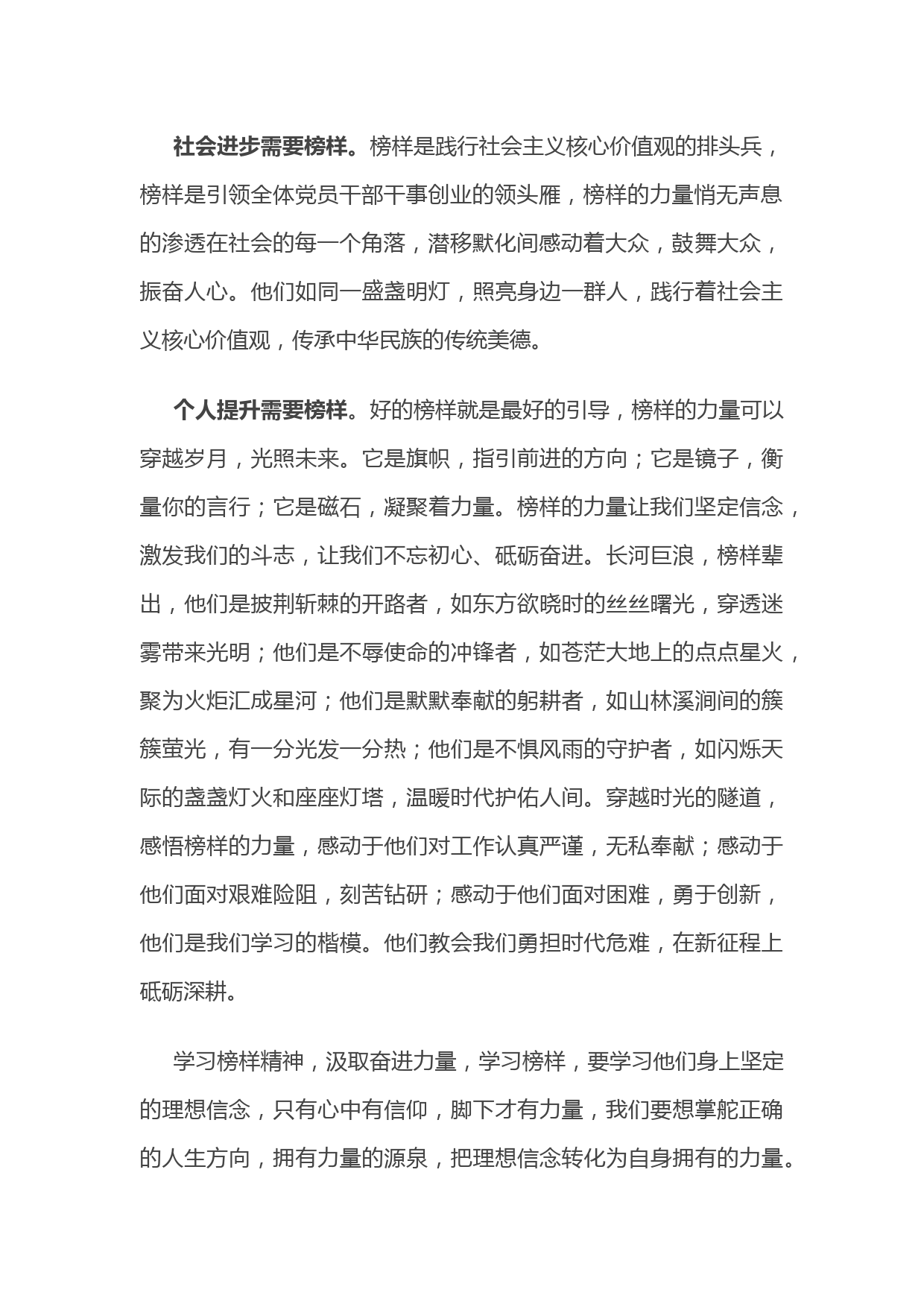 社会进步需要榜样。榜样是践行社会主义核心价值观的排头兵，榜样是引领全体党员干部干事创业的领头雁，榜样的力量悄无声息的渗透在社会的每一个角落，潜移默化间感动着大众，鼓舞大众，振奋人心。他们如同一盛盏明灯，照亮身边一群人，践行着社会主义核心价值观，传承中华民族的传统美德。

个人提升需要榜样。好的榜样就是最好的引导，榜样的力量可以穿越岁月，光照未来。它是旗帜，指引前进的方向；它是镜子，衡量你的言行；它是磁石，凝聚着力量。榜样的力量让我们坚定信念，激发我们的斗志，让我们不忘初心、砥砺奋进。长河巨浪，榜样辈出，他们是披荆斩棘的开路者，如东方欲晓时的丝丝曙光，穿透迷雾带来光明；他们是不辱使命的冲锋者，如苍茫大地上的点点星火，聚为火炬汇成星河；他们是默默奉献的躬耕者，如山林溪涧间的簇簇萤光，有一分光发一分热；他们是不惧风雨的守护者，如闪烁天际的盏盏灯火和座座灯塔，温暖时代护佑人间。穿越时光的隧道，感悟榜样的力量，感动于他们对工作认真严谨，无私奉献；感动于他们面对艰难险阻，刻苦钻研；感动于他们面对困难，勇于创新，他们是我们学习的楷模。他们教会我们勇担时代危难，在新征程上砥砺深耕。

学习榜样精神，汲取奋进力量，学习榜样，要学习他们身上坚定的理想信念，只有心中有信仰，脚下才有力量，我们要想掌舵正确的人生方向，拥有力量的源泉，把理想信念转化为自身拥有的力量。